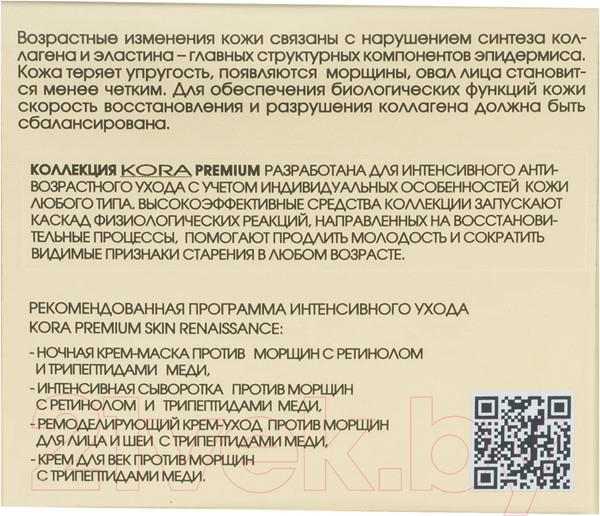 Возрастные изменения кожи связаны с нарушением синтеза коллагена и эластина – главных структурных компонентов эпидермиса. Кожа теряет упругость, появляются морщины, овал лица становится менее четким. Для обеспечения биологических функций кожи скорость восстановления и разрушения коллагена должна быть сбалансирована.

КОЛЛЕКЦИЯ KORA PREMIUM РАЗРАБОТАНА ДЛЯ ИНТЕНСИВНОГО АНТИВОЗРАСТНОГО УХОДА С УЧЕТОМ ИНДИВИДУАЛЬНЫХ ОСОБЕННОСТЕЙ КОЖИ ЛЮБОГО ТИПА. ВЫСОКОЭФФЕКТИВНЫЕ СРЕДСТВА КОЛЛЕКЦИИ ЗАПУСКАЮТ КАСКАД ФИЗИОЛОГИЧЕСКИХ РЕАКЦИЙ, НАПРАВЛЕННЫХ НА ВОССТАНОВИТЕЛЬНЫЕ ПРОЦЕССЫ, ПОМОГАЮТ ПРОДЛИТЬ МОЛОДОСТЬ И СОКРАТИТЬ ВИДИМЫЕ ПРИЗНАКИ СТАРЕНИЯ В ЛЮБОМ ВОЗРАСТЕ.

РЕКОМЕНДОВАННАЯ ПРОГРАММА ИНТЕНСИВНОГО УХОДА
KORA PREMIUM SKIN RENAISSANCE:

- НОЧНАЯ КРЕМ-МАСКА ПРОТИВ МОРЩИН С РЕТИНОЛОМ И ТРИПЕПТИДАМИ МЕДИ,
- ИНТЕНСИВНАЯ СЫВОРОТКА ПРОТИВ МОРЩИН С РЕТИНОЛОМ И ТРИПЕПТИДАМИ МЕДИ,
- РЕМОДЕЛИРУЮЩИЙ КРЕМ-УХОД ПРОТИВ МОРЩИН ДЛЯ ЛИЦА И ШЕИ С ТРИПЕПТИДАМИ МЕДИ,
- КРЕМ ДЛЯ ВЕК ПРОТИВ МОРЩИН С ТРИПЕПТИДАМИ МЕДИ.

21vek.by